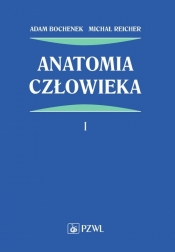 ADAM BOCHENEK MICHAŁ REICHER

ANATOMIA CZŁOWIEKA

I

PZWL